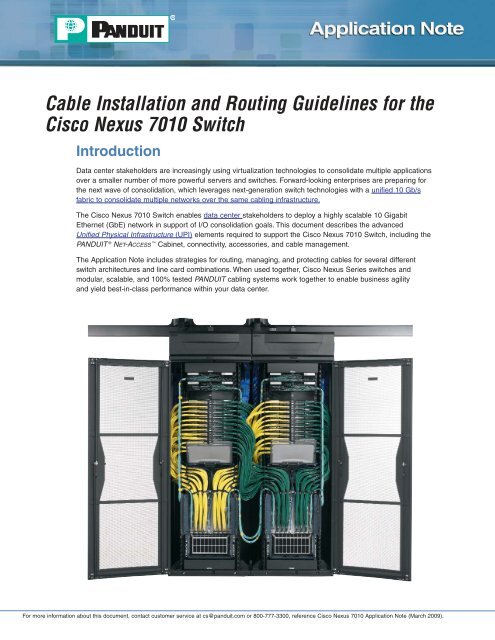 PANDUIT®

Application Note

Cable Installation and Routing Guidelines for the Cisco Nexus 7010 Switch

Introduction

Data center stakeholders are increasingly using virtualization technologies to consolidate multiple applications over a smaller number of more powerful servers and switches. Forward-looking enterprises are preparing for the next wave of consolidation, which leverages next-generation switch technologies with a unified 10 Gb/s fabric to consolidate multiple networks over the same cabling infrastructure.

The Cisco Nexus 7010 Switch enables data center stakeholders to deploy a highly scalable 10 Gigabit Ethernet (GbE) network in support of I/O consolidation goals. This document describes the advanced Unified Physical Infrastructure (UPI) elements required to support the Cisco Nexus 7010 Switch, including the PANDUIT® NET-ACCESS™ Cabinet, connectivity, accessories, and cable management.

The Application Note includes strategies for routing, managing, and protecting cables for several different switch architectures and line card combinations. When used together, Cisco Nexus Series switches and modular, scalable, and 100% tested PANDUIT cabling systems work together to enable business agility and yield best-in-class performance within your data center.

For more information about this document, contact customer service at cs@panduit.com or 800-777-3300, reference Cisco Nexus 7010 Application Note (March 2009).